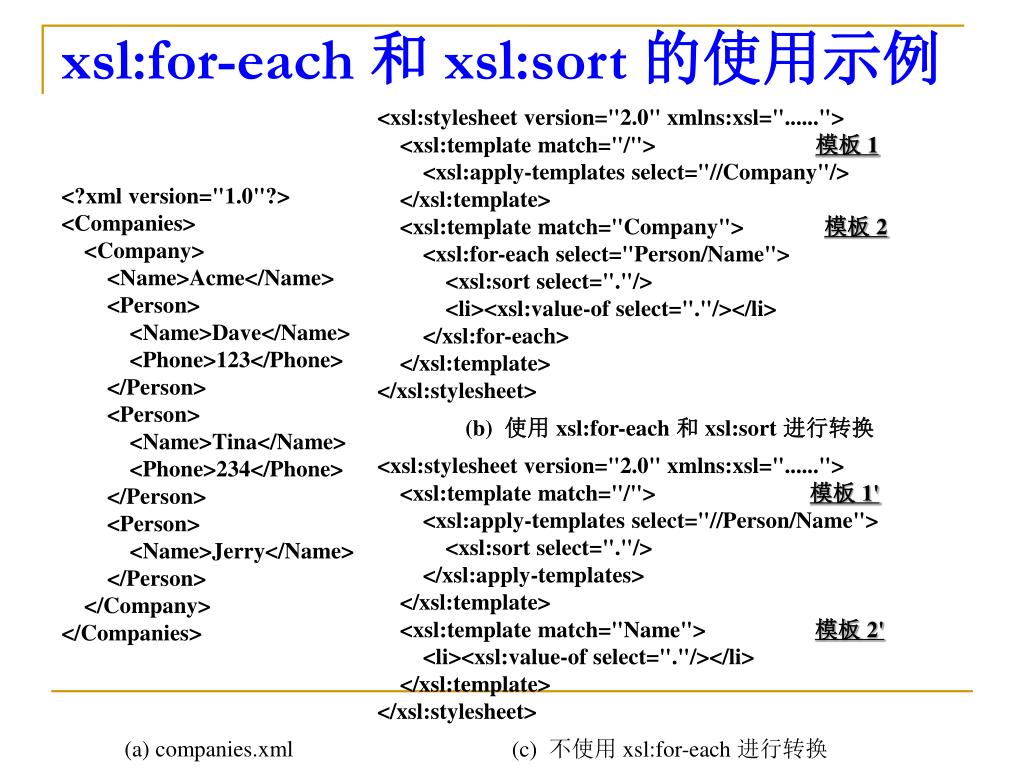 xsl:for-each 和 xsl:sort 的使用示例

<?xml version="1.0"?>
<Companies>
<Company>
<Name>Acme</Name>
<Person>
<Name>Dave</Name>
<Phone>123</Phone>
</Person>
<Person>
<Name>Tina</Name>
<Phone>234</Phone>
</Person>
<Person>
<Name>Jerry</Name>
</Person>
</Company>
</Companies>

(a) companies.xml

<xsl:stylesheet version="2.0" xmlns:xsl="......">
<xsl:template match="/"> 模板 1
<xsl:apply-templates select="//Company"/>
</xsl:template>
<xsl:template match="Company"> 模板 2
<xsl:for-each select="Person/Name">
<xsl:sort select="."/>
<li><xsl:value-of select="."/></li>
</xsl:for-each>
</xsl:template>
</xsl:stylesheet>

(b) 使用 xsl:for-each 和 xsl:sort 进行转换

<xsl:stylesheet version="2.0" xmlns:xsl="......">
<xsl:template match="/"> 模板 1'
<xsl:apply-templates select="//Person/Name">
<xsl:sort select="."/>
</xsl:apply-templates>
</xsl:template>
<xsl:template match="Name"> 模板 2'
<li><xsl:value-of select="."/></li>
</xsl:template>
</xsl:stylesheet>

(c) 不使用 xsl:for-each 进行转换